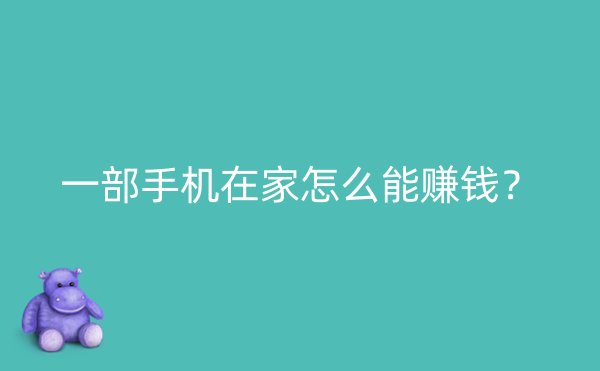 一部手机在家怎么能赚钱？